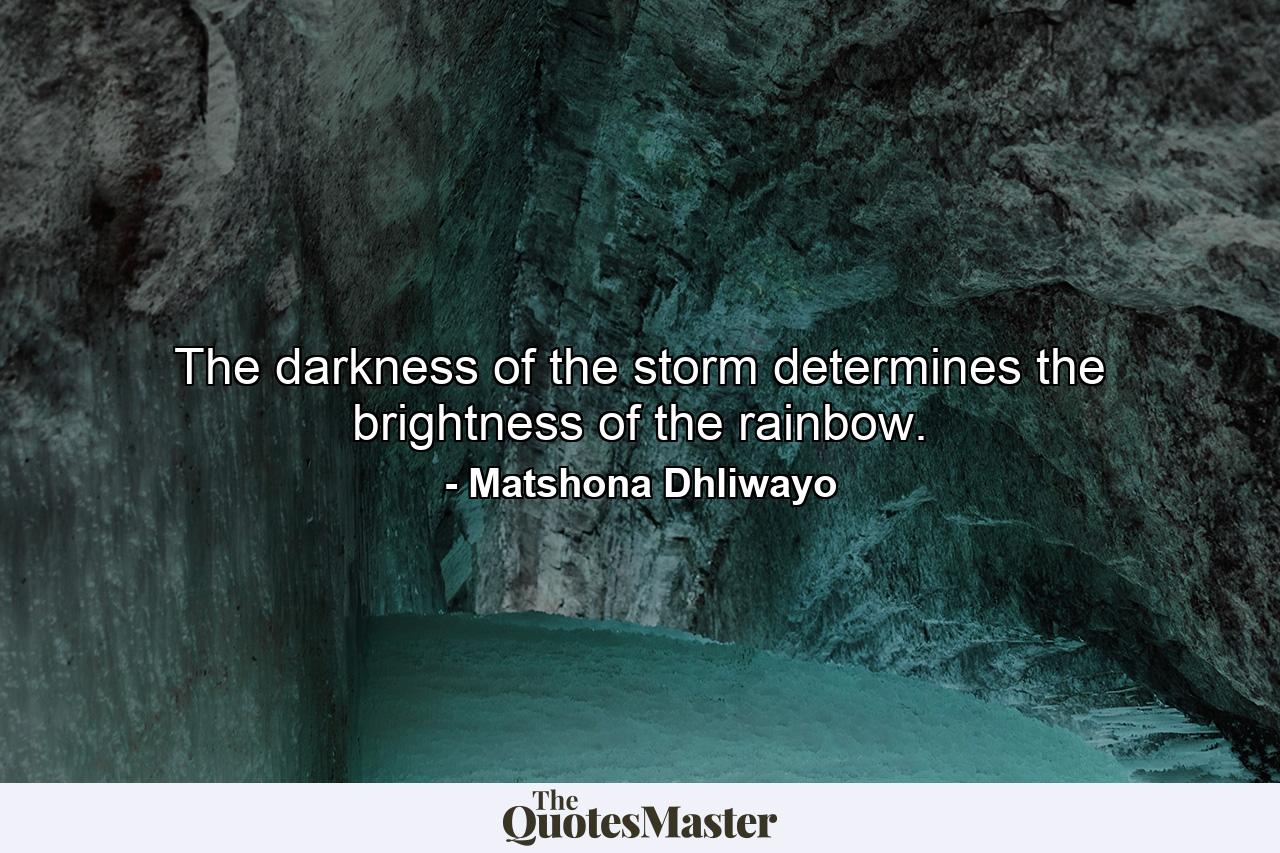 The darkness of the storm determines the brightness of the rainbow.

- Matshona Dhliwayo

The QuotesMaster